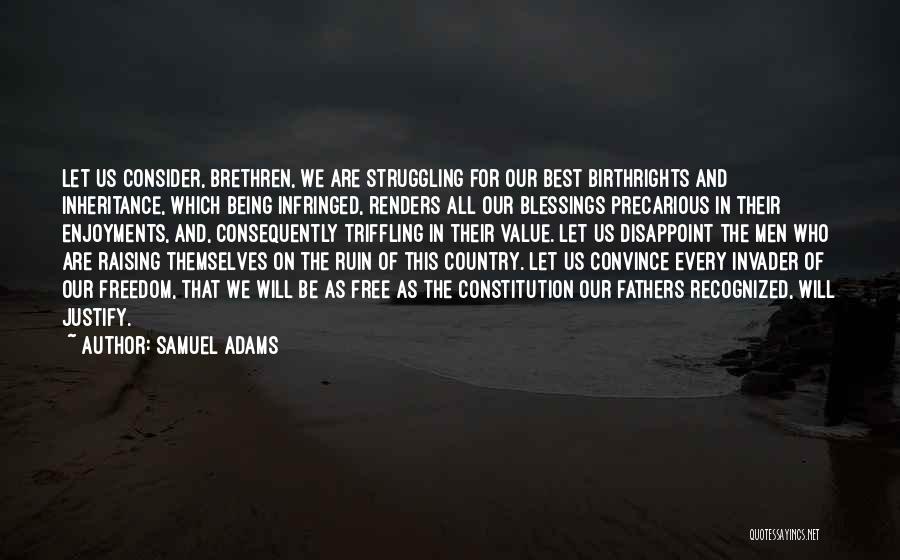 LET US CONSIDER, BRETHREN, WE ARE STRUGGLING FOR OUR BEST BIRTHRIGHTS AND INHERITANCE, WHICH BEING INFRINGED, RENDERS ALL OUR BLESSINGS PRECARIOUS IN THEIR ENJOYMENTS, AND, CONSEQUENTLY TRIFFLING IN THEIR VALUE. LET US DISAPPOINT THE MEN WHO ARE RAISING THEMSELVES ON THE RUIN OF THIS COUNTRY. LET US CONVINCE EVERY INVADER OF OUR FREEDOM, THAT WE WILL BE AS FREE AS THE CONSTITUTION OUR FATHERS RECOGNIZED, WILL JUSTIFY.

~ AUTHOR: SAMUEL ADAMS

QUOTESSAYINGS.NET